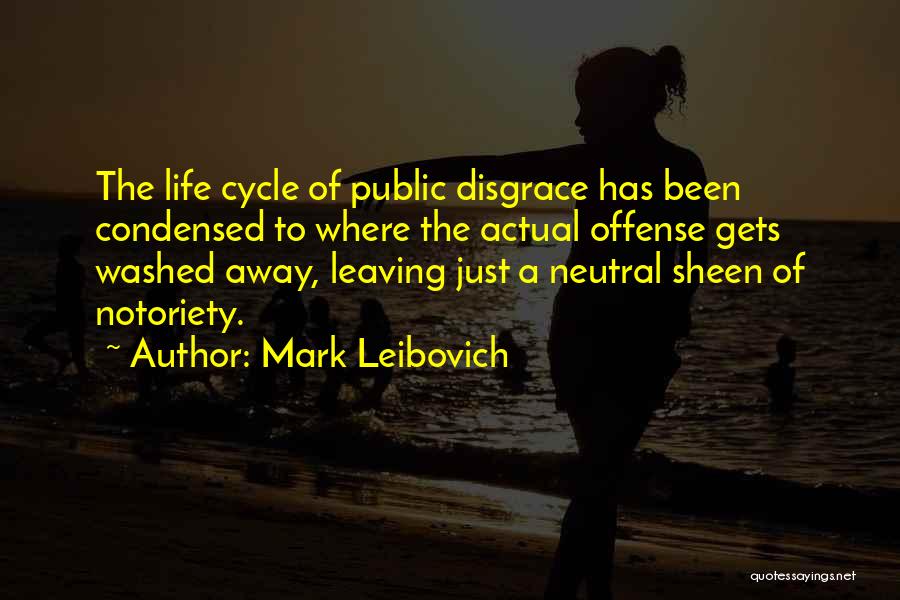 The life cycle of public disgrace has been condensed to where the actual offense gets washed away, leaving just a neutral sheen of notoriety.

~ Author: Mark Leibovich

quotessayings.net